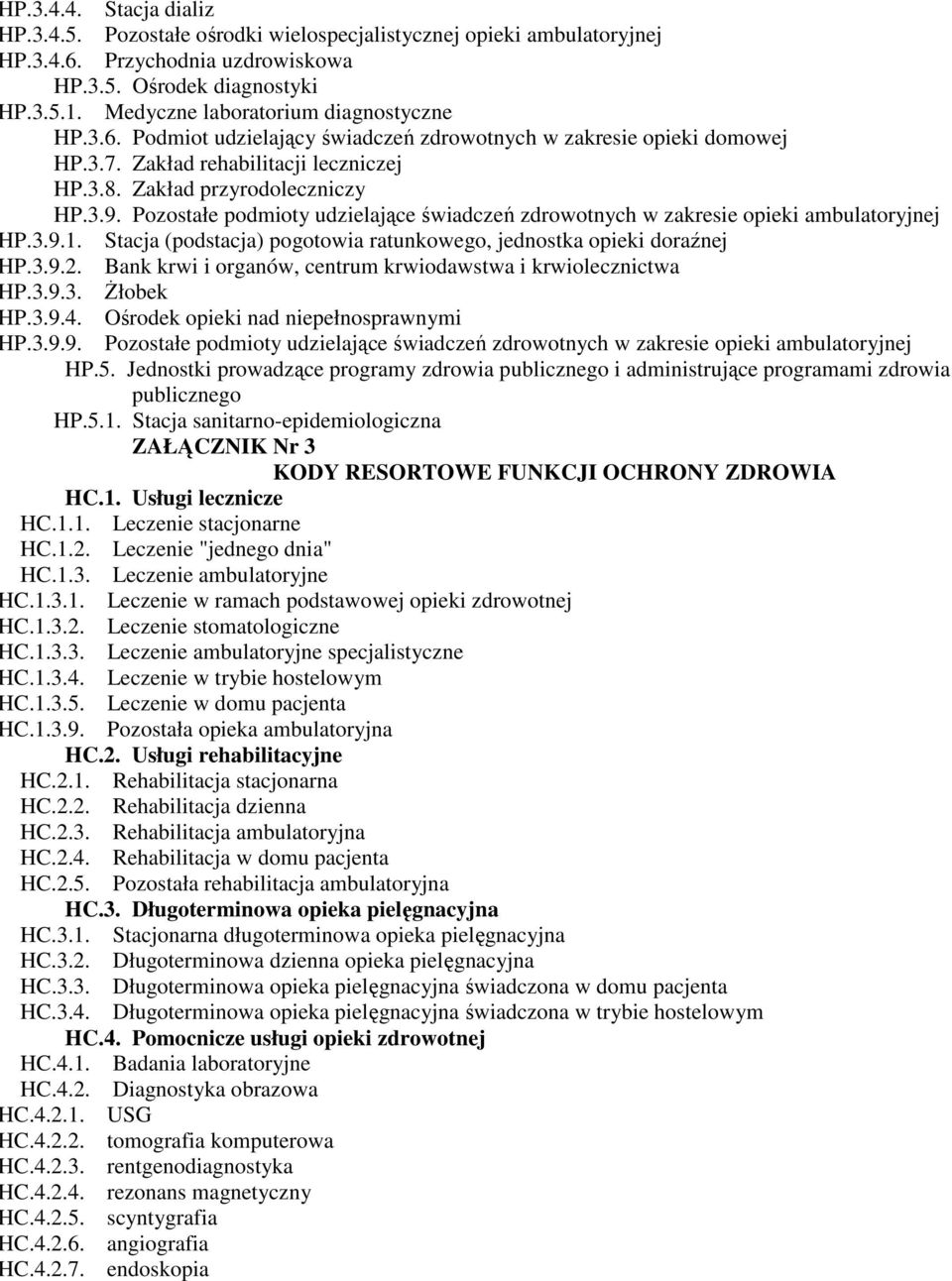 HP.3.4.4. Stacja dializ
HP.3.4.5. Pozostałe ośrodki wielospecjalistycznej opieki ambulatoryjnej
HP.3.4.6. Przychodnia uzdrowiskowa
HP.3.5. Ośrodek diagnostyki
HP.3.5.1. Medyczne laboratorium diagnostyczne
HP.3.6. Podmiot udzielający świadczeń zdrowotnych w zakresie opieki domowej
HP.3.7. Zakład rehabilitacji leczniczej
HP.3.8. Zakład przyrodoleczniczy
HP.3.9. Pozostałe podmioty udzielające świadczeń zdrowotnych w zakresie opieki ambulatoryjnej
HP.3.9.1. Stacja (podstacja) pogotowia ratunkowego, jednostka opieki doraźnej
HP.3.9.2. Bank krwi i organów, centrum krwiodawstwa i krwiolecznictwa
HP.3.9.3. Żłobek
HP.3.9.4. Ośrodek opieki nad niepełnosprawnymi
HP.3.9.9. Pozostałe podmioty udzielające świadczeń zdrowotnych w zakresie opieki ambulatoryjnej
HP.5. Jednostki prowadzące programy zdrowia publicznego i administrujące programami zdrowia publicznego
HP.5.1. Stacja sanitarno-epidemiologiczna

ZAŁĄCZNIK Nr 3

KODY RESORTOWE FUNKCJI OCHRONY ZDROWIA

HC.1. Usługi lecznicze
HC.1.1. Leczenie stacjonarne
HC.1.2. Leczenie "jednego dnia"
HC.1.3. Leczenie ambulatoryjne
HC.1.3.1. Leczenie w ramach podstawowej opieki zdrowotnej
HC.1.3.2. Leczenie stomatologiczne
HC.1.3.3. Leczenie ambulatoryjne specjalistyczne
HC.1.3.4. Leczenie w trybie hostelowym
HC.1.3.5. Leczenie w domu pacjenta
HC.1.3.9. Pozostała opieka ambulatoryjna
HC.2. Usługi rehabilitacyjne
HC.2.1. Rehabilitacja stacjonarna
HC.2.2. Rehabilitacja dzienna
HC.2.3. Rehabilitacja ambulatoryjna
HC.2.4. Rehabilitacja w domu pacjenta
HC.2.5. Pozostała rehabilitacja ambulatoryjna
HC.3. Długoterminowa opieka pielęgnacyjna
HC.3.1. Stacjonarna długoterminowa opieka pielęgnacyjna
HC.3.2. Długoterminowa dzienna opieka pielęgnacyjna
HC.3.3. Długoterminowa opieka pielęgnacyjna świadczona w domu pacjenta
HC.3.4. Długoterminowa opieka pielęgnacyjna świadczona w trybie hostelowym
HC.4. Pomocnicze usługi opieki zdrowotnej
HC.4.1. Badania laboratoryjne
HC.4.2. Diagnostyka obrazowa
HC.4.2.1. USG
HC.4.2.2. tomografia komputerowa
HC.4.2.3. rentgenodiagnostyka
HC.4.2.4. rezonans magnetyczny
HC.4.2.5. scyntygrafia
HC.4.2.6. angiografia
HC.4.2.7. endoskopia